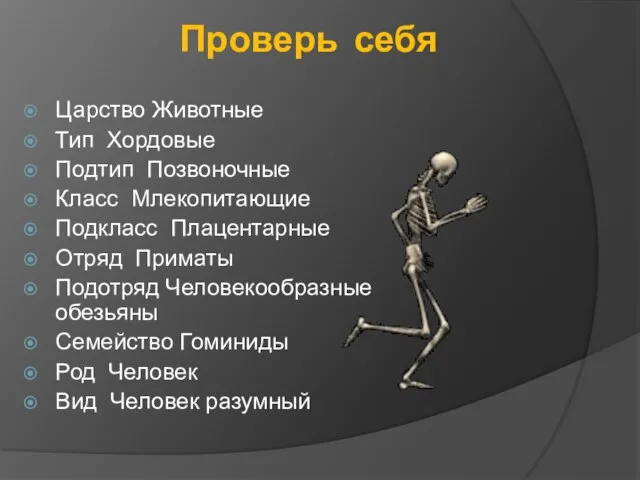 Проверь себя

Царство Животные
Тип Хордовые
Подтип Позвоночные
Класс Млекопитающие
Подкласс Плацентарные
Отряд Приматы
Подотряд Человекообразные обезьяны
Семейство Гоминиды
Род Человек
Вид Человек разумный